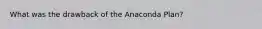 What was the drawback of the Anaconda Plan?